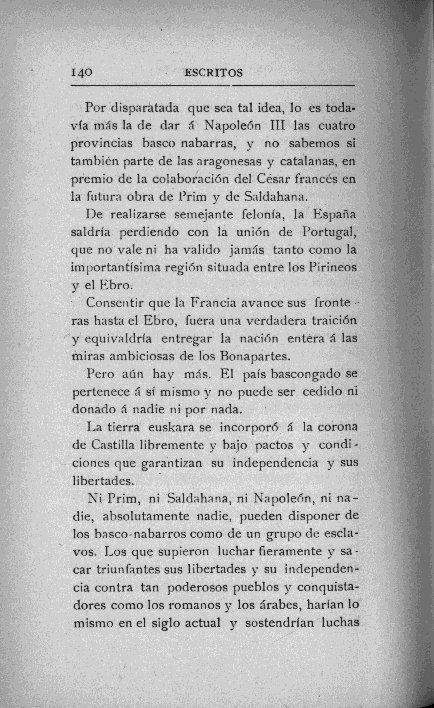 140 ESCRITOS

Por disparatada que sea tal idea, lo es todavía más la de dar á Napoleón III las cuatro provincias basco nabarras, y no sabemos si también parte de las aragonesas y catalanas, en premio de la colaboración del César francés en la futura obra de Prim y de Saldahana.

De realizarse semejante felonía, la España saldría perdiendo con la unión de Portugal, que no vale ni ha valido jamás tanto como la importantísima región situada entre los Pirineos y el Ebro.

Consentir que la Francia avance sus fronteras hasta el Ebro, fuera una verdadera traición y equivaldría entregar la nación entera á las miras ambiciosas de los Bonapartes.

Pero aún hay más. El país bascongado se pertenece á sí mismo y no puede ser cedido ni donado á nadie ni por nada.

La tierra euskara se incorporó á la corona de Castilla libremente y bajo pactos y condiciones que garantizan su independencia y sus libertades.

Ni Prim, ni Saldahana, ni Napoleón, ni nadie, absolutamente nadie, pueden disponer de los basco-nabarros como de un grupo de esclavos. Los que supieron luchar fieramente y sacar triunfantes sus libertades y su independencia contra tan poderosos pueblos y conquistadores como los romanos y los árabes, harían lo mismo en el siglo actual y sostendrían luchas